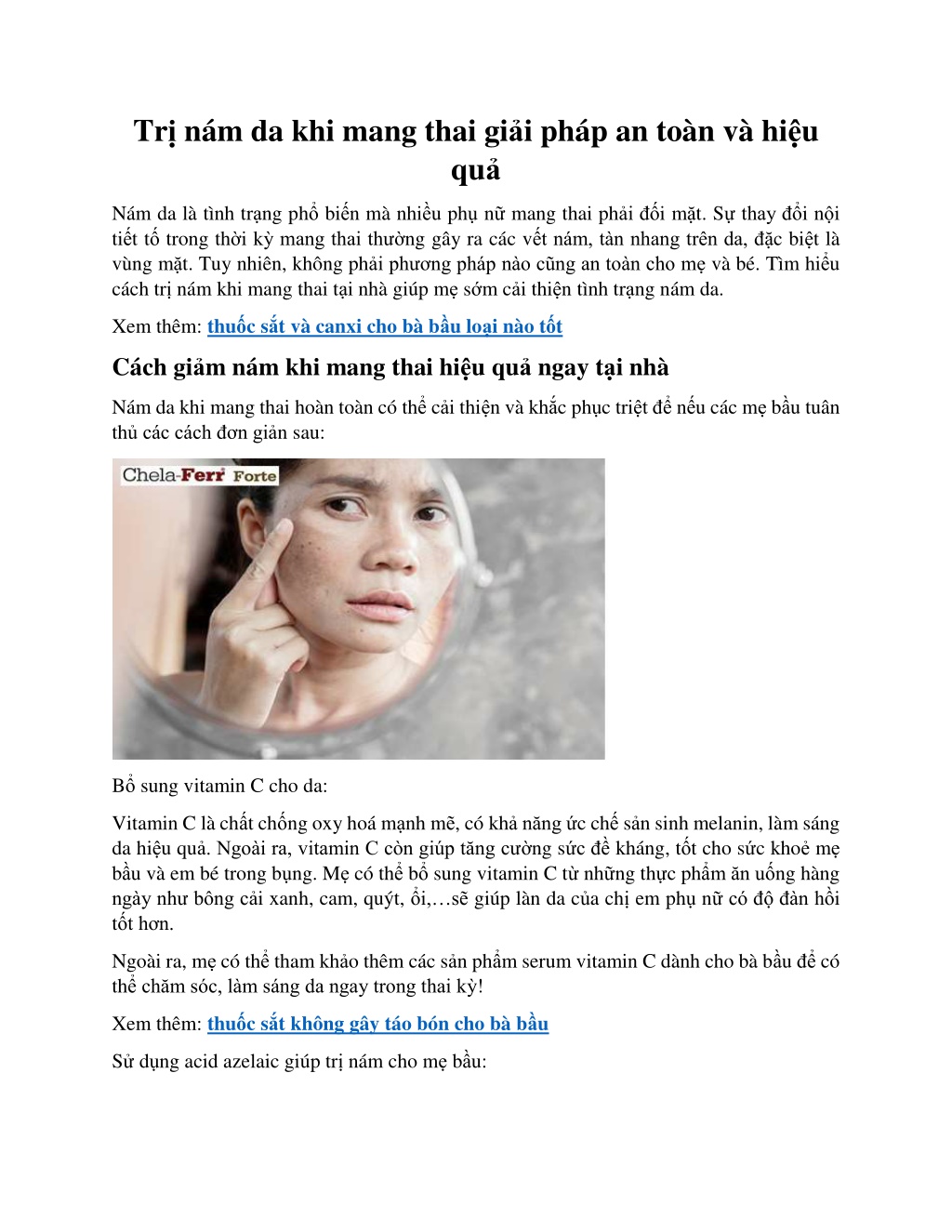 Trị nám da khi mang thai giải pháp an toàn và hiệu quả

Nám da là tình trạng phổ biến mà nhiều phụ nữ mang thai phải đối mặt. Sự thay đổi nội tiết tố trong thời kỳ mang thai thường gây ra các vết nám, tàn nhang trên da, đặc biệt là vùng mặt. Tuy nhiên, không phải phương pháp nào cũng an toàn cho mẹ và bé. Tìm hiểu cách trị nám khi mang thai tại nhà giúp mẹ sớm cải thiện tình trạng nám da.

Xem thêm: thuốc sắt và canxi cho bà bầu loại nào tốt

Cách giảm nám khi mang thai hiệu quả ngay tại nhà

Nám da khi mang thai hoàn toàn có thể cải thiện và khắc phục triệt để nếu các mẹ bầu tuân thủ các cách đơn giản sau:

Chela-Ferr Forte

Bổ sung vitamin C cho da:

Vitamin C là chất chống oxy hoá mạnh mẽ, có khả năng ức chế sản sinh melanin, làm sáng da hiệu quả. Ngoài ra, vitamin C còn giúp tăng cường sức đề kháng, tốt cho sức khoẻ mẹ bầu và em bé trong bụng. Mẹ có thể bổ sung vitamin C từ những thực phẩm ăn uống hàng ngày như bông cải xanh, cam, quýt, ổi,…sẽ giúp làn da của chị em phụ nữ có độ đàn hồi tốt hơn.

Ngoài ra, mẹ có thể tham khảo thêm các sản phẩm serum vitamin C dành cho bà bầu để có thể chăm sóc, làm sáng da ngay trong thai kỳ!

Xem thêm: thuốc sắt không gây táo bón cho bà bầu

Sử dụng acid azelaic giúp trị nám cho mẹ bầu: